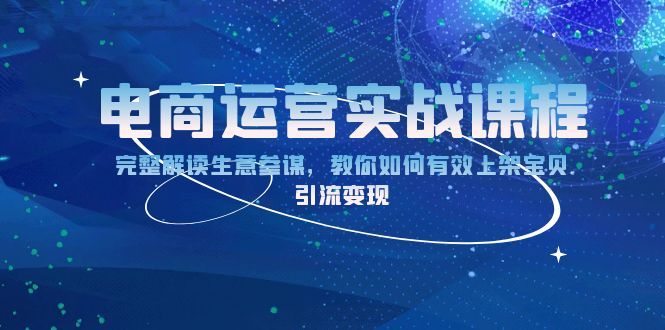 电商运营实战课程

完整解读生意参谋，教你如何有效上架宝贝 引流变现